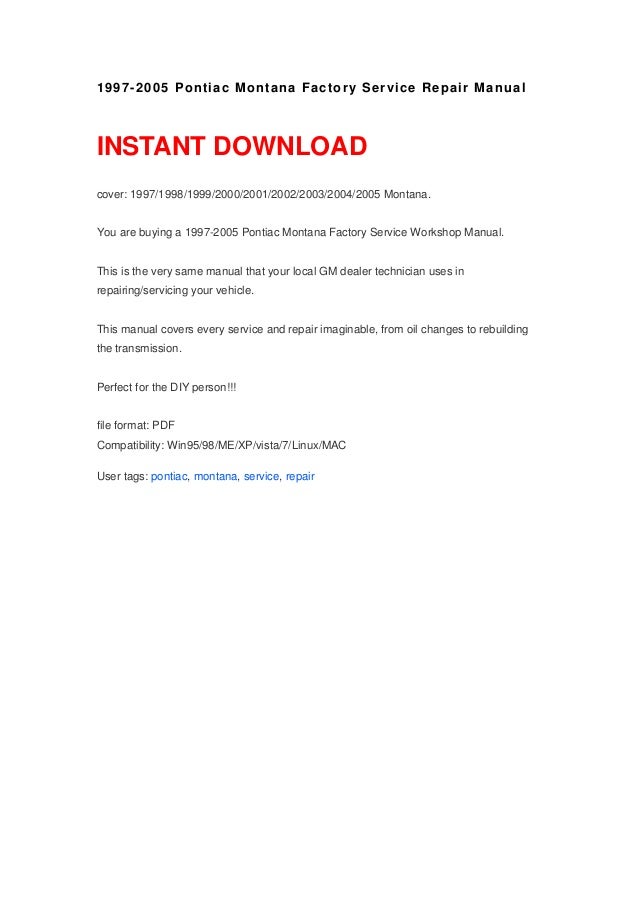 1997-2005 Pontiac Montana Factory Service Repair Manual

INSTANT DOWNLOAD

cover: 1997/1998/1999/2000/2001/2002/2003/2004/2005 Montana.

You are buying a 1997-2005 Pontiac Montana Factory Service Workshop Manual.

This is the very same manual that your local GM dealer technician uses in repairing/servicing your vehicle.

This manual covers every service and repair imaginable, from oil changes to rebuilding the transmission.

Perfect for the DIY person!!!

file format: PDF
Compatibility: Win95/98/ME/XP/vista/7/Linux/MAC

User tags: pontiac, montana, service, repair